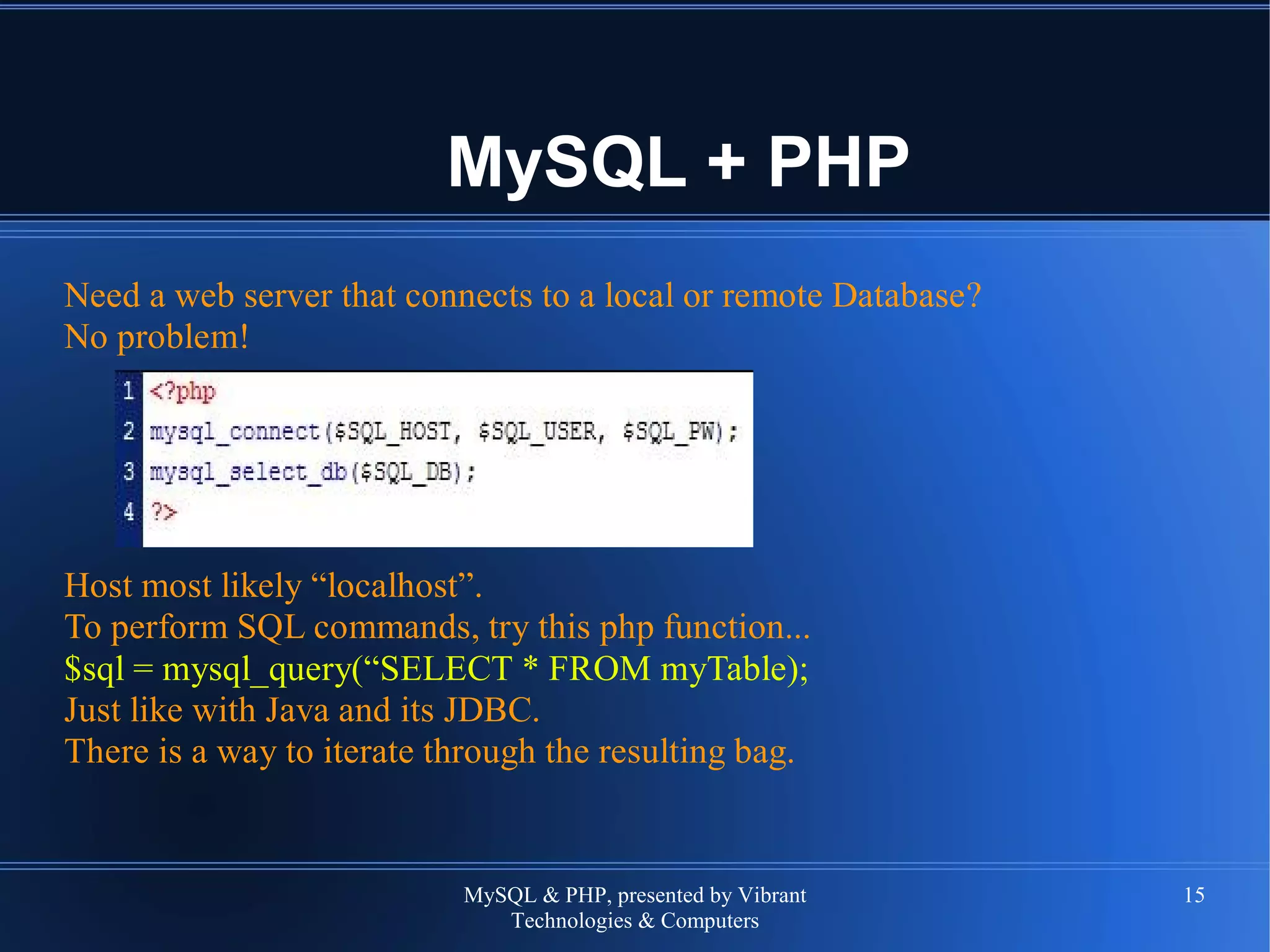 MySQL + PHP

Need a web server that connects to a local or remote Database?
No problem!

1 <?php
2 mysql_connect($SQL_HOST, $SQL_USER, $SQL_PW);
3 mysql_select_db($SQL_DB);
4 ?>

Host most likely “localhost”.
To perform SQL commands, try this php function...
$sql = mysql_query(“SELECT * FROM myTable);
Just like with Java and its JDBC.
There is a way to iterate through the resulting bag.

MySQL & PHP, presented by Vibrant Technologies & Computers

15